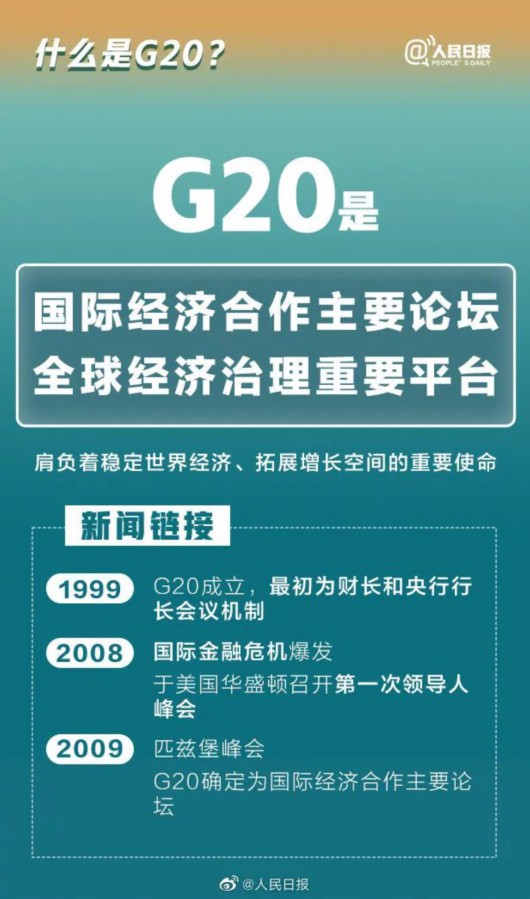 什么是G20？

@人民日报
PEOPLE'S DAILY

G20是

国际经济合作主要论坛
全球经济治理重要平台

肩负着稳定世界经济、拓展增长空间的重要使命

新闻链接

1999 G20成立，最初为财长和央行行长会议机制

2008 国际金融危机爆发
于美国华盛顿召开第一次领导人峰会

2009 匹兹堡峰会
G20确定为国际经济合作主要论坛

@人民日报